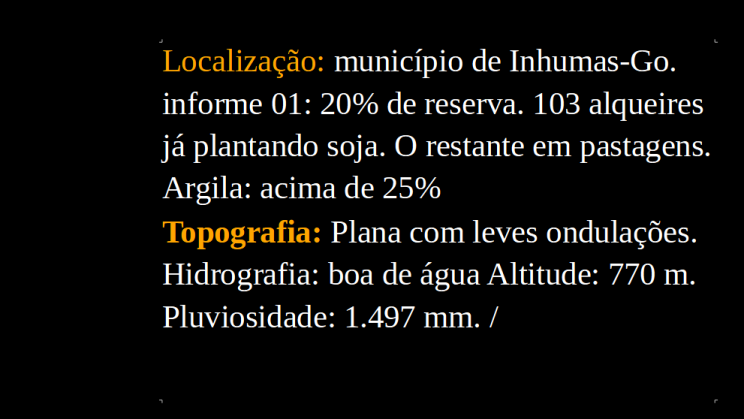 Localização: município de Inhumas-Go. informe 01: 20% de reserva. 103 alqueires já plantando soja. O restante em pastagens. Argila: acima de 25%
Topografia: Plana com leves ondulações. Hidrografia: boa de água Altitude: 770 m. Pluviosidade: 1.497 mm. /